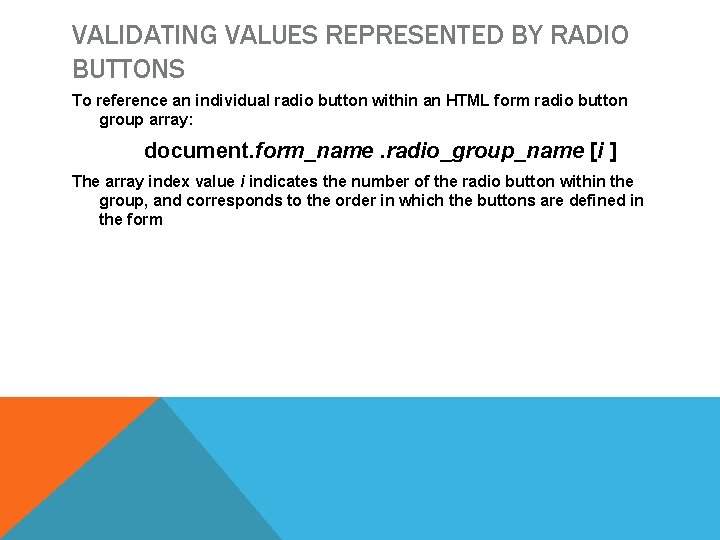 VALIDATING VALUES REPRESENTED BY RADIO BUTTONS

To reference an individual radio button within an HTML form radio button group array:

document.form_name .radio_group_name [i ]

The array index value i indicates the number of the radio button within the group, and corresponds to the order in which the buttons are defined in the form